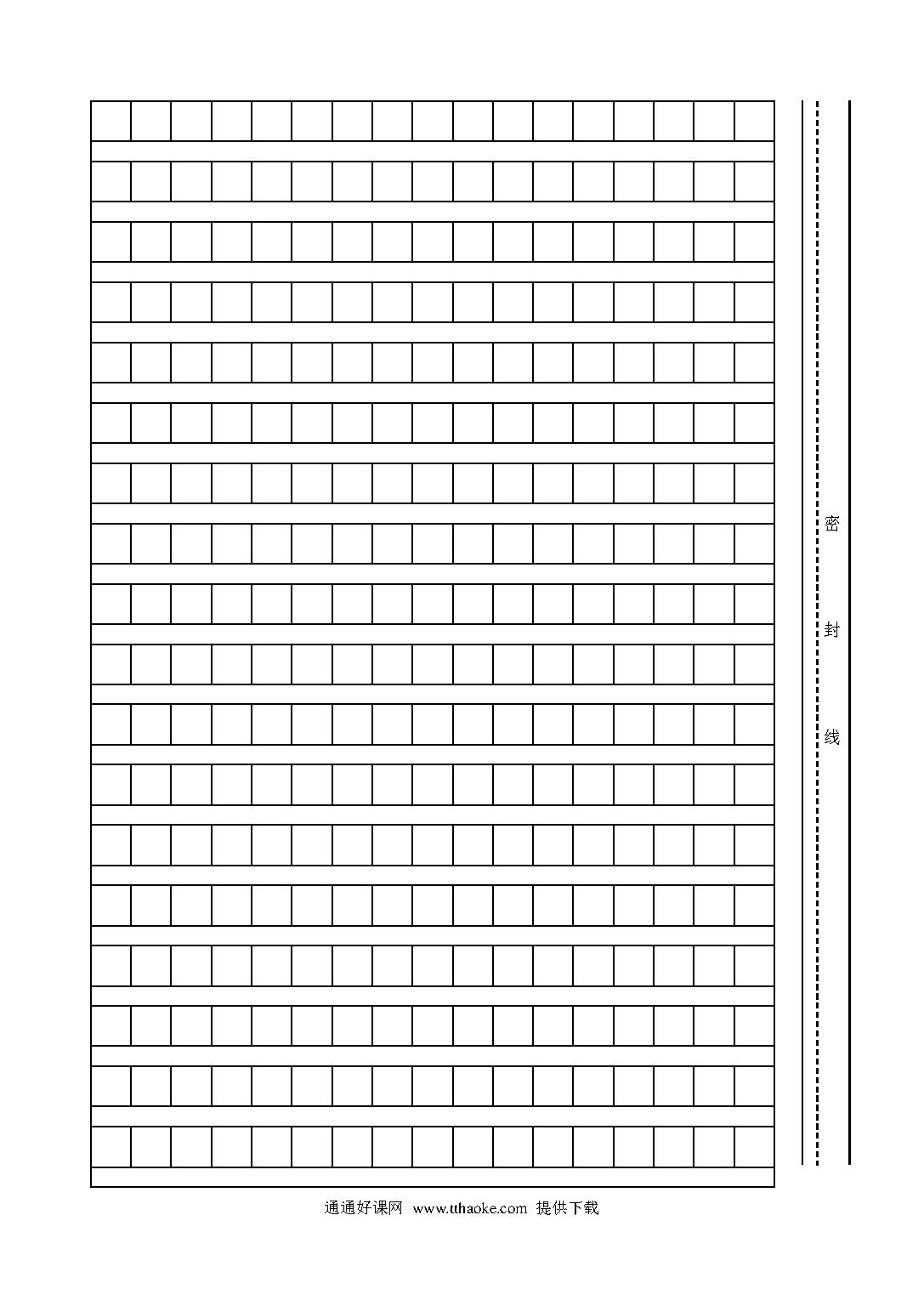 密

封

线

通通好课网 www.tthaoke.com 提供下载